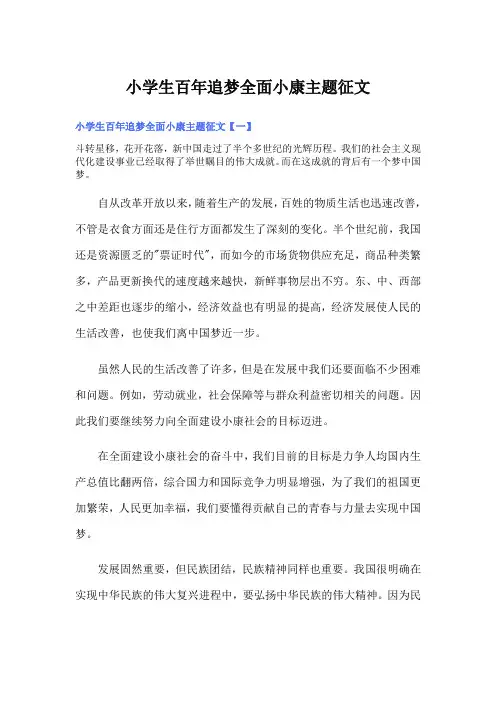 小学生百年追梦全面小康主题征文

小学生百年追梦全面小康主题征文【一】

斗转星移，花开花落，新中国走过了半个多世纪的光辉历程。我们的社会主义现代化建设事业已经取得了举世瞩目的伟大成就。而在这成就的背后有一个梦中国梦。

自从改革开放以来，随着生产的发展，百姓的物质生活也迅速改善，不管是衣食方面还是住行方面都发生了深刻的变化。半个世纪前，我国还是资源匮乏的"票证时代"，而如今的市场货物供应充足，商品种类繁多，产品更新换代的速度越来越快，新鲜事物层出不穷。东、中、西部之中差距也逐步的缩小，经济效益也有明显的提高，经济发展使人民的生活改善，也使我们离中国梦近一步。

虽然人民的生活改善了许多，但是在发展中我们还要面临不少困难和问题。例如，劳动就业，社会保障等与群众利益密切相关的问题。因此我们要继续努力向全面建设小康社会的目标迈进。

在全面建设小康社会的奋斗中，我们目前的目标是力争人均国内生产总值比翻两倍，综合国力和国际竞争力明显增强，为了我们的祖国更加繁荣，人民更加幸福，我们要懂得贡献自己的青春与力量去实现中国梦。

发展固然重要，但民族团结，民族精神同样也重要。我国很明确在实现中华民族的伟大复兴进程中，要弘扬中华民族的伟大精神。因为民